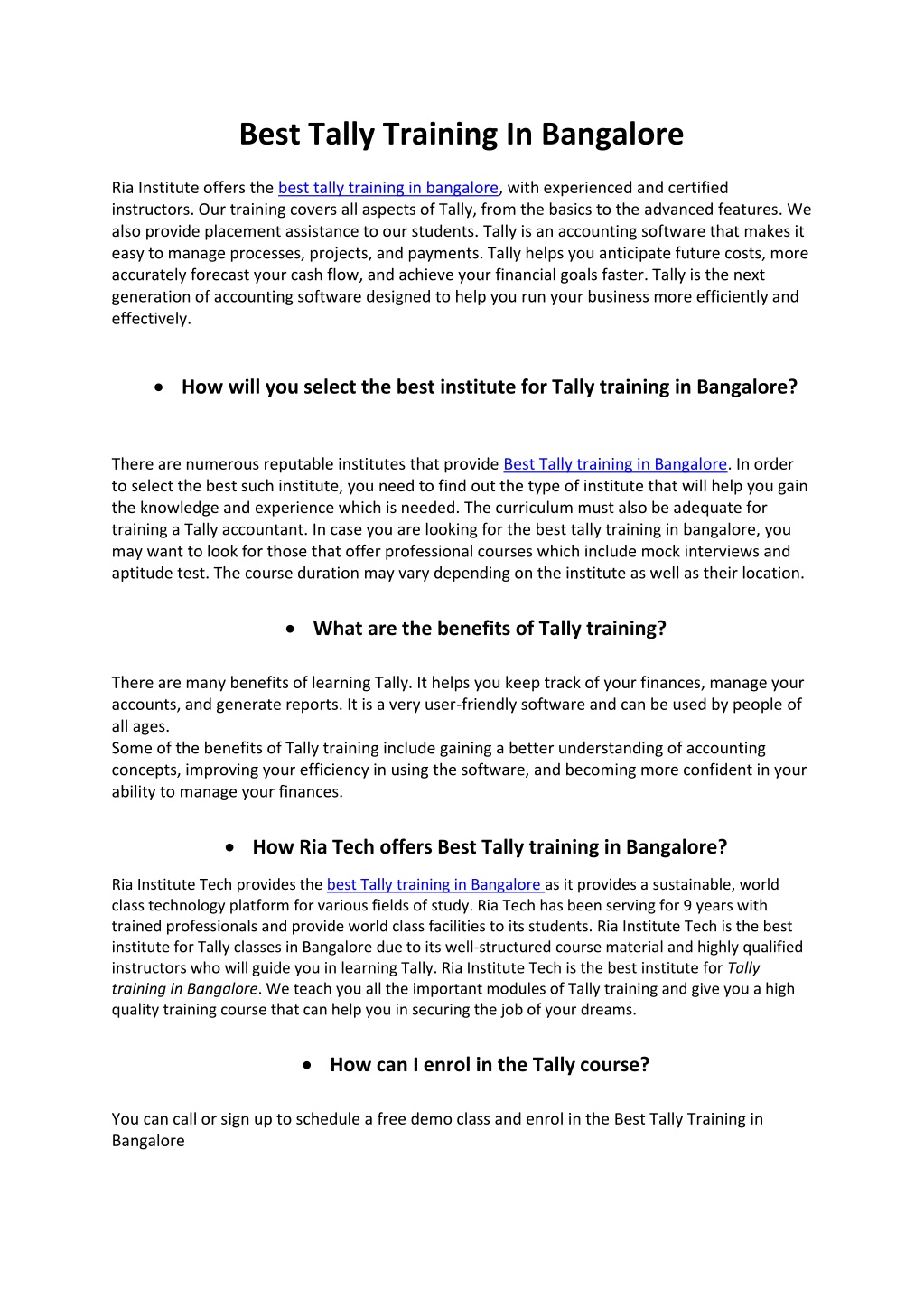 Best Tally Training In Bangalore

Ria Institute offers the best tally training in bangalore, with experienced and certified instructors. Our training covers all aspects of Tally, from the basics to the advanced features. We also provide placement assistance to our students. Tally is an accounting software that makes it easy to manage processes, projects, and payments. Tally helps you anticipate future costs, more accurately forecast your cash flow, and achieve your financial goals faster. Tally is the next generation of accounting software designed to help you run your business more efficiently and effectively.

• How will you select the best institute for Tally training in Bangalore?

There are numerous reputable institutes that provide Best Tally training in Bangalore. In order to select the best such institute, you need to find out the type of institute that will help you gain the knowledge and experience which is needed. The curriculum must also be adequate for training a Tally accountant. In case you are looking for the best tally training in bangalore, you may want to look for those that offer professional courses which include mock interviews and aptitude test. The course duration may vary depending on the institute as well as their location.

• What are the benefits of Tally training?

There are many benefits of learning Tally. It helps you keep track of your finances, manage your accounts, and generate reports. It is a very user-friendly software and can be used by people of all ages.
Some of the benefits of Tally training include gaining a better understanding of accounting concepts, improving your efficiency in using the software, and becoming more confident in your ability to manage your finances.

• How Ria Tech offers Best Tally training in Bangalore?

Ria Institute Tech provides the best Tally training in Bangalore as it provides a sustainable, world class technology platform for various fields of study. Ria Tech has been serving for 9 years with trained professionals and provide world class facilities to its students. Ria Institute Tech is the best institute for Tally classes in Bangalore due to its well-structured course material and highly qualified instructors who will guide you in learning Tally. Ria Institute Tech is the best institute for Tally training in Bangalore. We teach you all the important modules of Tally training and give you a high quality training course that can help you in securing the job of your dreams.

• How can I enrol in the Tally course?

You can call or sign up to schedule a free demo class and enrol in the Best Tally Training in Bangalore